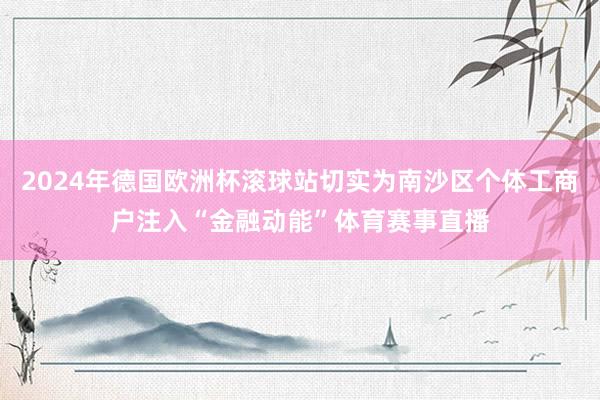 2024年德国欧洲杯滚球站切实为南沙区个体工商户注入“金融动能”体育赛事直播